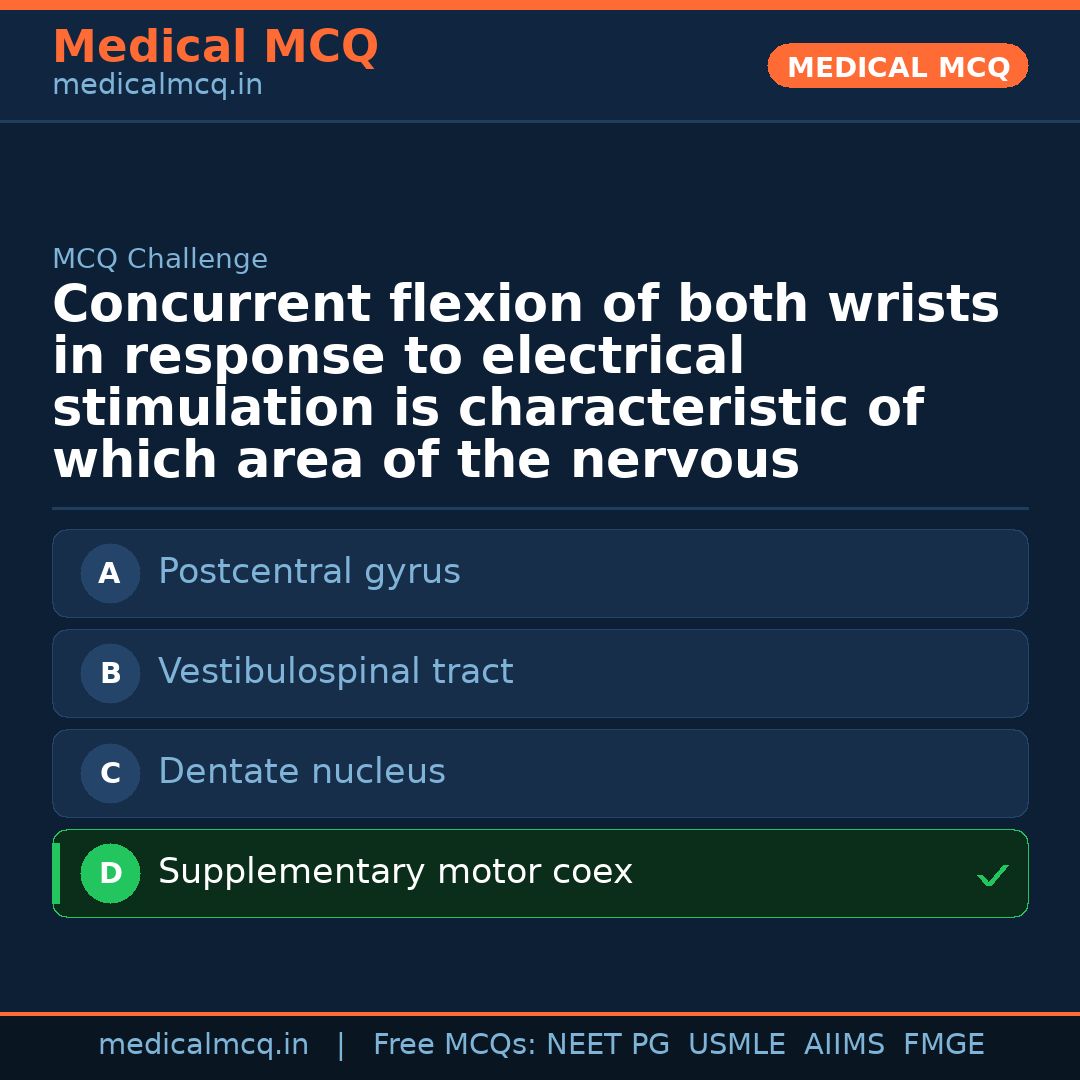 Medical MCQ
medicalmcq.in

MEDICAL MCQ

MCQ Challenge

Concurrent flexion of both wrists in response to electrical stimulation is characteristic of which area of the nervous

A Postcentral gyrus

B Vestibulospinal tract

C Dentate nucleus

D Supplementary motor coex ✓

medicalmcq.in | Free MCQs: NEET PG USMLE AIIMS FMGE